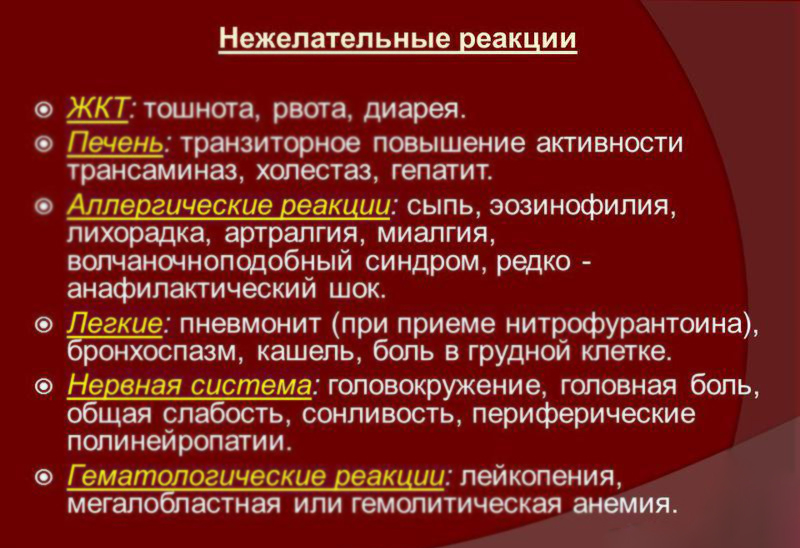 Нежелательные реакции

ЖКТ: тошнота, рвота, диарея.

Печень: транзиторное повышение активности трансаминаз, холестаз, гепатит.

Аллергические реакции: сыпь, эозинофилия, лихорадка, артралгия, миалгия, волчаночноподобный синдром, редко - анафилактический шок.

Легкие: пневмонит (при приеме нитрофурантоина), бронхоспазм, кашель, боль в грудной клетке.

Нервная система: головокружение, головная боль, общая слабость, сонливость, периферические полинейропатии.

Гематологические реакции: лейкопения, мегалобластная или гемолитическая анемия.